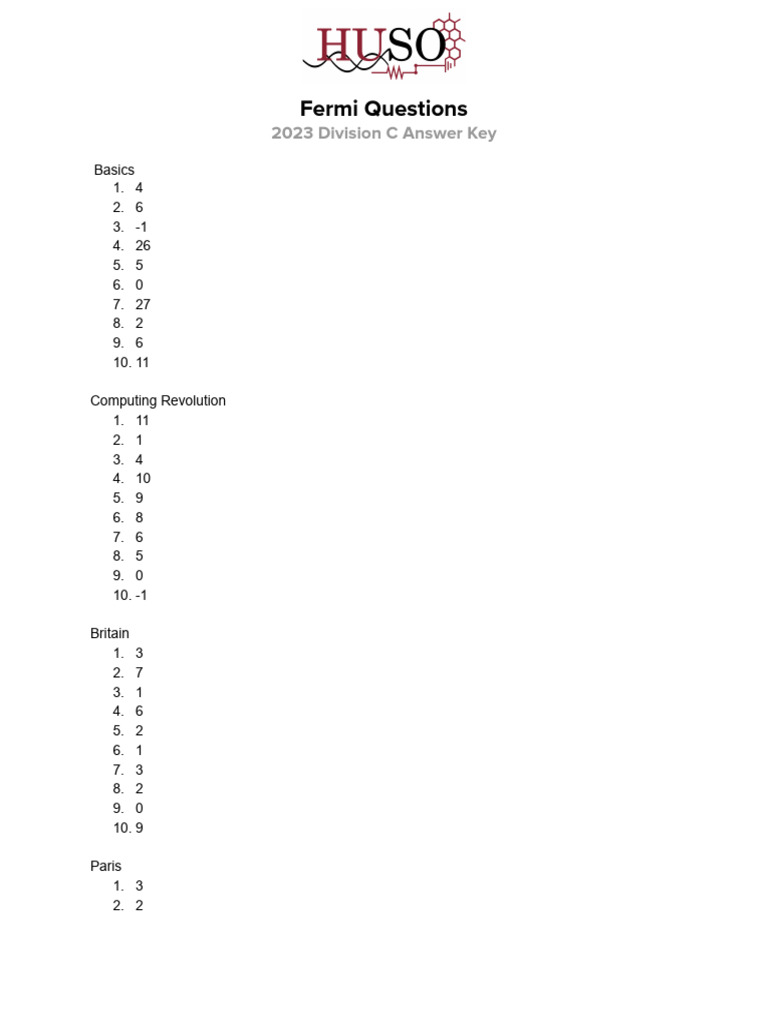 HUSO

Fermi Questions
2023 Division C Answer Key

Basics
1. 4
2. 6
3. -1
4. 26
5. 5
6. 0
7. 27
8. 2
9. 6
10. 11

Computing Revolution
1. 11
2. 1
3. 4
4. 10
5. 9
6. 8
7. 6
8. 5
9. 0
10. -1

Britain
1. 3
2. 7
3. 1
4. 6
5. 2
6. 1
7. 3
8. 2
9. 0
10. 9

Paris
1. 3
2. 2